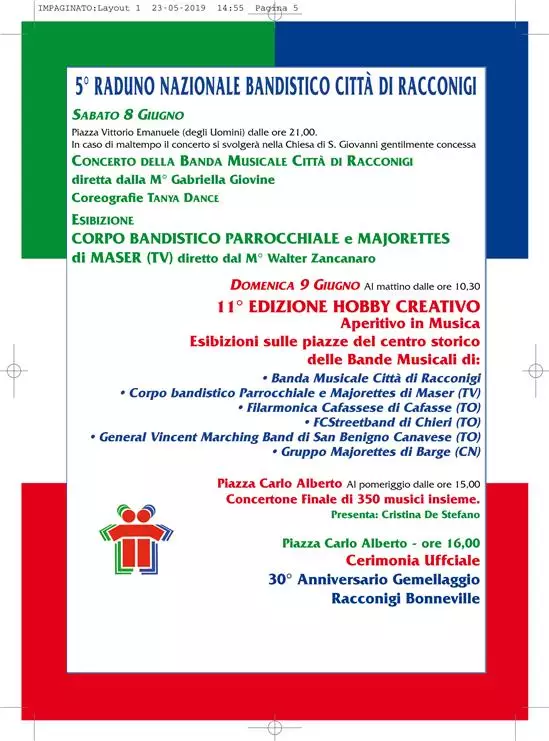 IMPAGINATO:Layout 1 23-05-2019 14:55 Pagina 5

5° RADUNO NAZIONALE BANDISTICO CITTÀ DI RACCONIGI

SABATO 8 GIUGNO

Piazza Vittorio Emanuele (degli Uomini) dalle ore 21,00.
In caso di maltempo il concerto si svolgerà nella Chiesa di S. Giovanni gentilmente concessa

CONCERTO DELLA BANDA MUSICALE CITTÀ DI RACCONIGI
diretta dalla M° Gabriella Giovine
Coreografie TANYA DANCE

ESIBIZIONE
CORPO BANDISTICO PARROCCHIALE e MAJORETTES di MASER (TV) diretto dal M° Walter Zancanaro

DOMENICA 9 GIUGNO Al mattino dalle ore 10,30

11° EDIZIONE HOBBY CREATIVO
Aperitivo in Musica
Esibizioni sulle piazze del centro storico delle Bande Musicali di:

• Banda Musicale Città di Racconigi
• Corpo bandistico Parrocchiale e Majorettes di Maser (TV)
• Filarmonica Cafassese di Cafasse (TO)
• FCStreetband di Chieri (TO)
• General Vincent Marching Band di San Benigno Canavese (TO)
• Gruppo Majorettes di Barge (CN)

Piazza Carlo Alberto Al pomeriggio dalle ore 15,00
Concertone Finale di 350 musici insieme.
Presenta: Cristina De Stefano

Piazza Carlo Alberto - ore 16,00
Cerimonia Uffciale
30° Anniversario Gemellaggio
Racconigi Bonneville